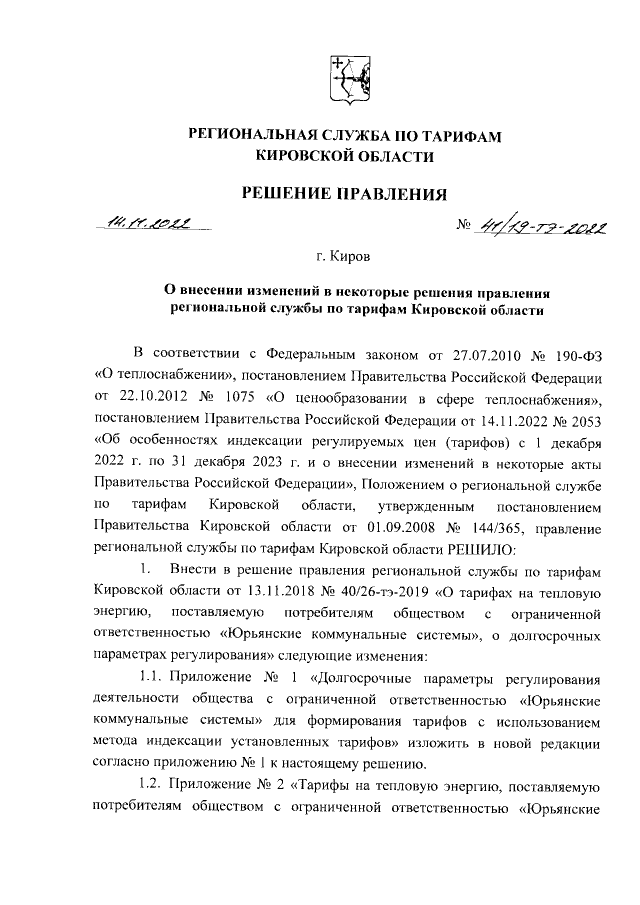 РЕГИОНАЛЬНАЯ СЛУЖБА ПО ТАРИФАМ
КИРОВСКОЙ ОБЛАСТИ

РЕШЕНИЕ ПРАВЛЕНИЯ

14.11.2022 № 41/19-тэ-2022

г. Киров

О внесении изменений в некоторые решения правления региональной службы по тарифам Кировской области

В соответствии с Федеральным законом от 27.07.2010 № 190-ФЗ «О теплоснабжении», постановлением Правительства Российской Федерации от 22.10.2012 № 1075 «О ценообразовании в сфере теплоснабжения», постановлением Правительства Российской Федерации от 14.11.2022 № 2053 «Об особенностях индексации регулируемых цен (тарифов) с 1 декабря 2022 г. по 31 декабря 2023 г. и о внесении изменений в некоторые акты Правительства Российской Федерации», Положением о региональной службе по тарифам Кировской области, утвержденным постановлением Правительства Кировской области от 01.09.2008 № 144/365, правление региональной службы по тарифам Кировской области РЕШИЛО:

1. Внести в решение правления региональной службы по тарифам Кировской области от 13.11.2018 № 40/26-тэ-2019 «О тарифах на тепловую энергию, поставляемую потребителям обществом с ограниченной ответственностью «Юрьянские коммунальные системы», о долгосрочных параметрах регулирования» следующие изменения:

1.1. Приложение № 1 «Долгосрочные параметры регулирования деятельности общества с ограниченной ответственностью «Юрьянские коммунальные системы» для формирования тарифов с использованием метода индексации установленных тарифов» изложить в новой редакции согласно приложению № 1 к настоящему решению.

1.2. Приложение № 2 «Тарифы на тепловую энергию, поставляемую потребителям обществом с ограниченной ответственностью «Юрьянские